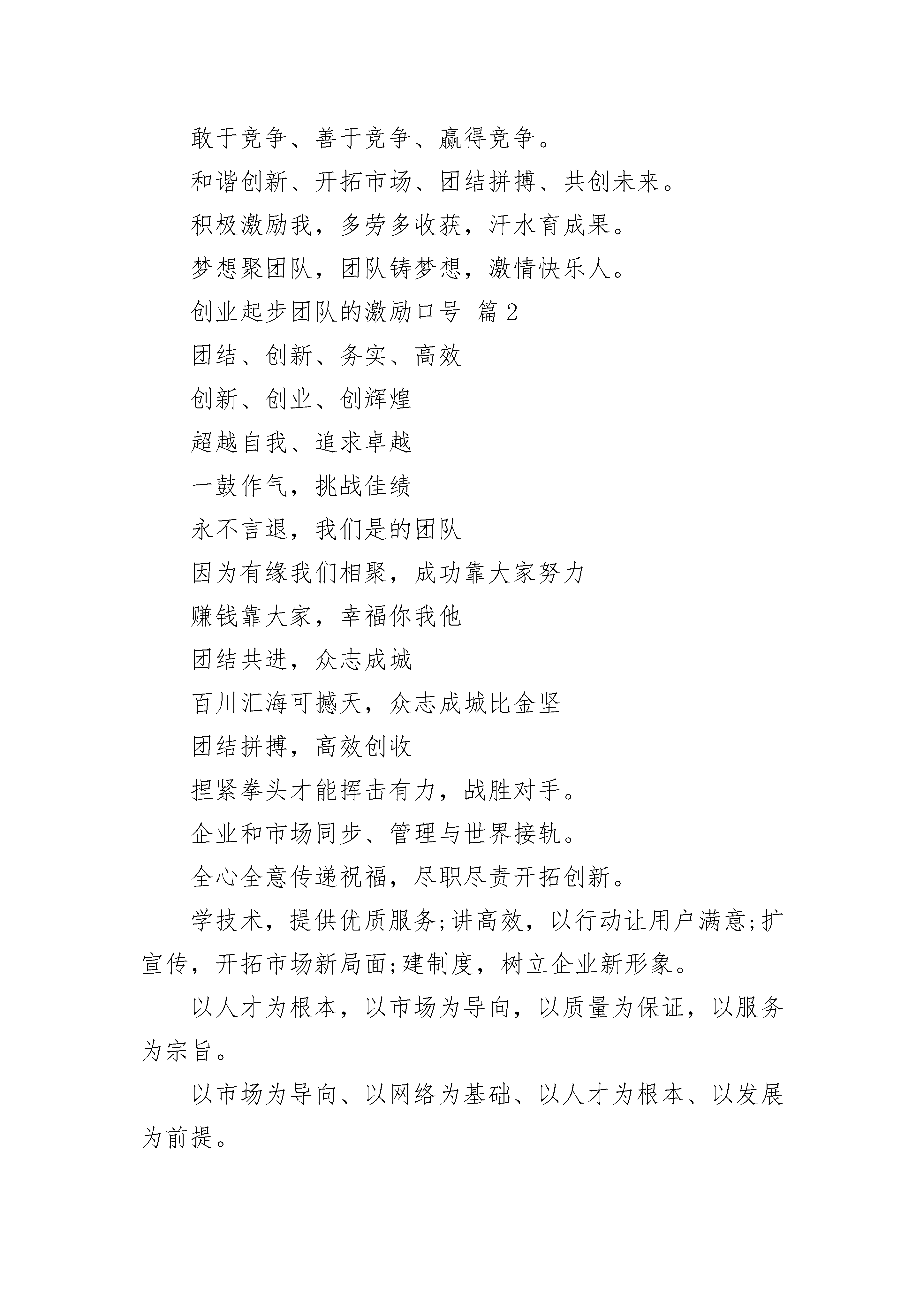 敢于竞争、善于竞争、赢得竞争。

和谐创新、开拓市场、团结拼搏、共创未来。

积极激励我，多劳多收获，汗水育成果。

梦想聚团队，团队铸梦想，激情快乐人。

创业起步团队的激励口号 篇 2

团结、创新、务实、高效

创新、创业、创辉煌

超越自我、追求卓越

一鼓作气，挑战佳绩

永不言退，我们是的团队

因为有缘我们相聚，成功靠大家努力

赚钱靠大家，幸福你我他

团结共进，众志成城

百川汇海可撼天，众志成城比金坚

团结拼搏，高效创收

捏紧拳头才能挥击有力，战胜对手。

企业和市场同步、管理与世界接轨。

全心全意传递祝福，尽职尽责开拓创新。

学技术，提供优质服务;讲高效，以行动让用户满意;扩宣传，开拓市场新局面;建制度，树立企业新形象。

以人才为根本，以市场为导向，以质量为保证，以服务为宗旨。

以市场为导向、以网络为基础、以人才为根本、以发展为前提。